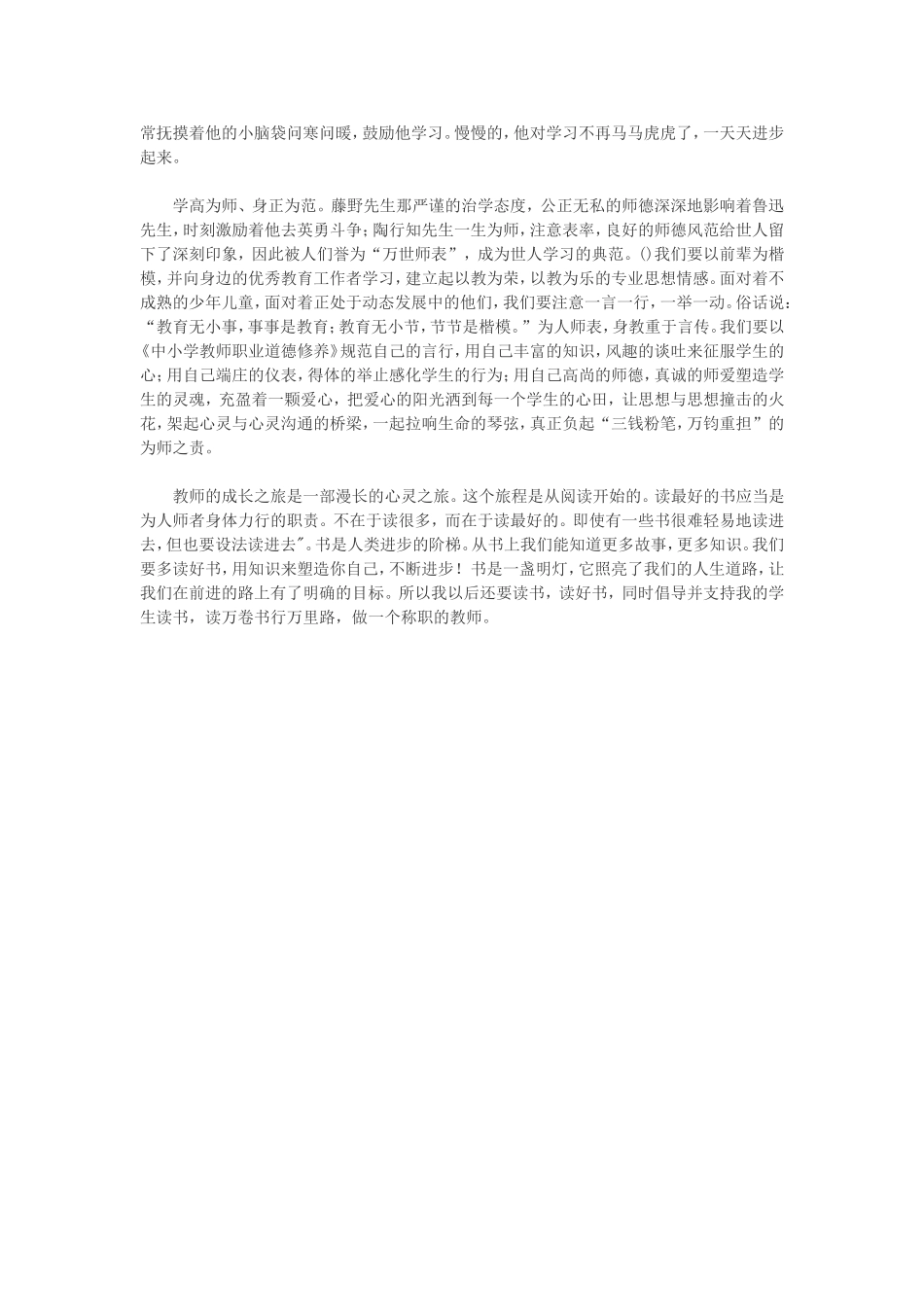 常抚摸着他的小脑袋问寒问暖，鼓励他学习。慢慢的，他对学习不再马马虎虎了，一天天进步起来。

学高为师、身正为范。藤野先生那严谨的治学态度，公正无私的师德深深地影响着鲁迅先生，时刻激励着他去英勇斗争；陶行知先生一生为师，注意表率，良好的师德风范给世人留下了深刻印象，因此被人们誉为“万世师表”，成为世人学习的典范。()我们要以前辈为楷模，并向身边的优秀教育工作者学习，建立起以教为荣，以教为乐的专业思想情感。面对着不成熟的少年儿童，面对着正处于动态发展中的他们，我们要注意一言一行，一举一动。俗话说：“教育无小事，事事是教育；教育无小节，节节是楷模。”为人师表，身教重于言传。我们要以《中小学教师职业道德修养》规范自己的言行，用自己丰富的知识，风趣的谈吐来征服学生的心；用自己端庄的仪表，得体的举止感化学生的行为；用自己高尚的师德，真诚的师爱塑造学生的灵魂，充盈着一颗爱心，把爱心的阳光洒到每一个学生的心田，让思想与思想撞击的火花，架起心灵与心灵沟通的桥梁，一起拉响生命的琴弦，真正负起“三钱粉笔，万钧重担”的为师之责。

教师的成长之旅是一部漫长的心灵之旅。这个旅程是从阅读开始的。读最好的书应当是为人师者身体力行的职责。不在于读很多，而在于读最好的。即使有一些书很难轻易地读进去，但也要设法读进去"。书是人类进步的阶梯。从书上我们能知道更多故事，更多知识。我们要多读好书，用知识来塑造你自己，不断进步！书是一盏明灯，它照亮了我们的人生道路，让我们在前进的路上有了明确的目标。所以我以后还要读书，读好书，同时倡导并支持我的学生读书，读万卷书行万里路，做一个称职的教师。